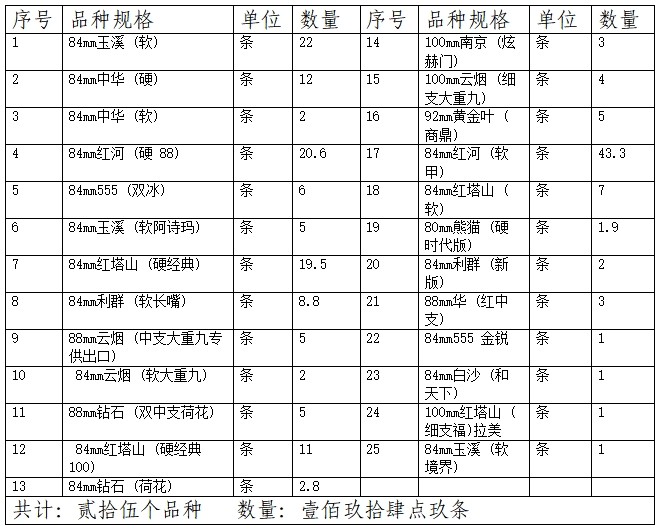 | 序号 | 品种规格 | 单位 | 数量 | 序号 | 品种规格 | 单位 | 数量 |
|---|---|---|---|---|---|---|---|
| 1 | 84mm玉溪（软） | 条 | 22 | 14 | 100mm南京（炫赫门） | 条 | 3 |
| 2 | 84mm中华（硬） | 条 | 12 | 15 | 100mm云烟（细支大重九） | 条 | 4 |
| 3 | 84mm中华（软） | 条 | 2 | 16 | 92mm黄金叶（商鼎） | 条 | 5 |
| 4 | 84mm红河（硬 88） | 条 | 20.6 | 17 | 84mm红河（软甲） | 条 | 43.3 |
| 5 | 84mm555（双冰） | 条 | 6 | 18 | 84mm红塔山（软） | 条 | 7 |
| 6 | 84mm玉溪（软阿诗玛） | 条 | 5 | 19 | 80mm熊猫（硬时代版） | 条 | 1.9 |
| 7 | 84mm红塔山（硬经典） | 条 | 19.5 | 20 | 84mm利群（新版） | 条 | 2 |
| 8 | 84mm利群（软长嘴） | 条 | 8.8 | 21 | 88mm华（红中支） | 条 | 3 |
| 9 | 88mm云烟（中支大重九专供出口） | 条 | 5 | 22 | 84mm555 金锐 | 条 | 1 |
| 10 | 84mm云烟（软大重九） | 条 | 2 | 23 | 84mm白沙（和天下） | 条 | 1 |
| 11 | 88mm钻石（双中支荷花） | 条 | 5 | 24 | 100mm红塔山（细支福）拉美 | 条 | 1 |
| 12 | 84mm红塔山（硬经典100） | 条 | 11 | 25 | 84mm玉溪（软境界） | 条 | 1 |
| 13 | 84mm钻石（荷花） | 条 | 2.8 | | | | |

共计：贰拾伍个品种　数量：壹佰玖拾肆点玖条